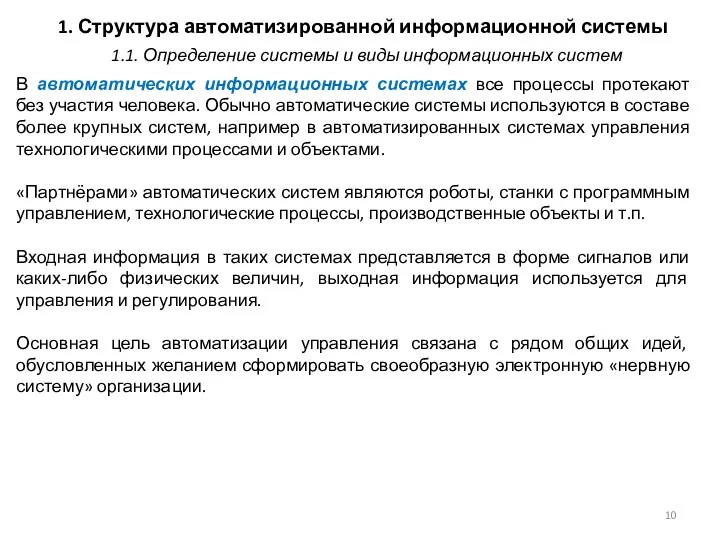 1. Структура автоматизированной информационной системы

1.1. Определение системы и виды информационных систем

В автоматических информационных системах все процессы протекают без участия человека. Обычно автоматические системы используются в составе более крупных систем, например в автоматизированных системах управления технологическими процессами и объектами.

«Партнёрами» автоматических систем являются роботы, станки с программным управлением, технологические процессы, производственные объекты и т.п.

Входная информация в таких системах представляется в форме сигналов или каких-либо физических величин, выходная информация используется для управления и регулирования.

Основная цель автоматизации управления связана с рядом общих идей, обусловленных желанием сформировать своеобразную электронную «нервную систему» организации.

10